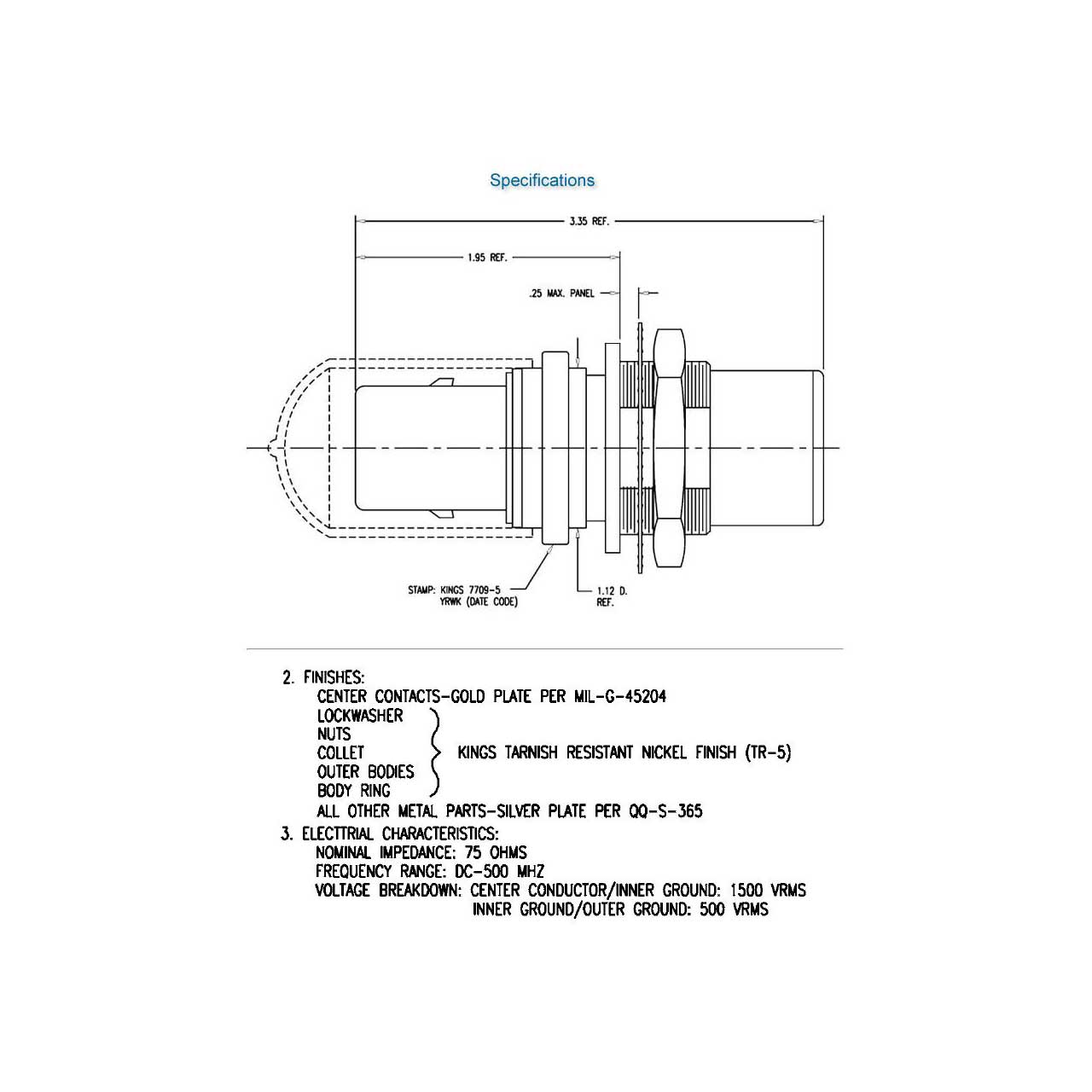 Specifications

3.35 REF.

1.95 REF.

.25 MAX. PANEL

STAMP: KINGS 7709-5
YRWK (DATE CODE)

1.12 D.
REF.

2. FINISHES:
CENTER CONTACTS-GOLD PLATE PER MIL-G-45204
LOCKWASHER
NUTS
COLLET
OUTER BODIES
BODY RING
KINGS TARNISH RESISTANT NICKEL FINISH (TR-5)
ALL OTHER METAL PARTS-SILVER PLATE PER QQ-S-365

3. ELECTTRIAL CHARACTERISTICS:
NOMINAL IMPEDANCE: 75 OHMS
FREQUENCY RANGE: DC-500 MHZ
VOLTAGE BREAKDOWN: CENTER CONDUCTOR/INNER GROUND: 1500 VRMS
INNER GROUND/OUTER GROUND: 500 VRMS